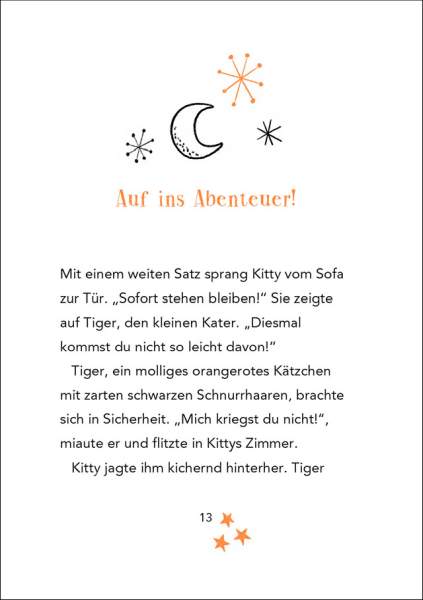 Auf ins Abenteuer!

Mit einem weiten Satz sprang Kitty vom Sofa zur Tür. „Sofort stehen bleiben!“ Sie zeigte auf Tiger, den kleinen Kater. „Diesmal kommst du nicht so leicht davon!“

Tiger, ein molliges orangerotes Kätzchen mit zarten schwarzen Schnurrhaaren, brachte sich in Sicherheit. „Mich kriegst du nicht!“, miaute er und flitzte in Kittys Zimmer.

Kitty jagte ihm kichernd hinterher. Tiger

13